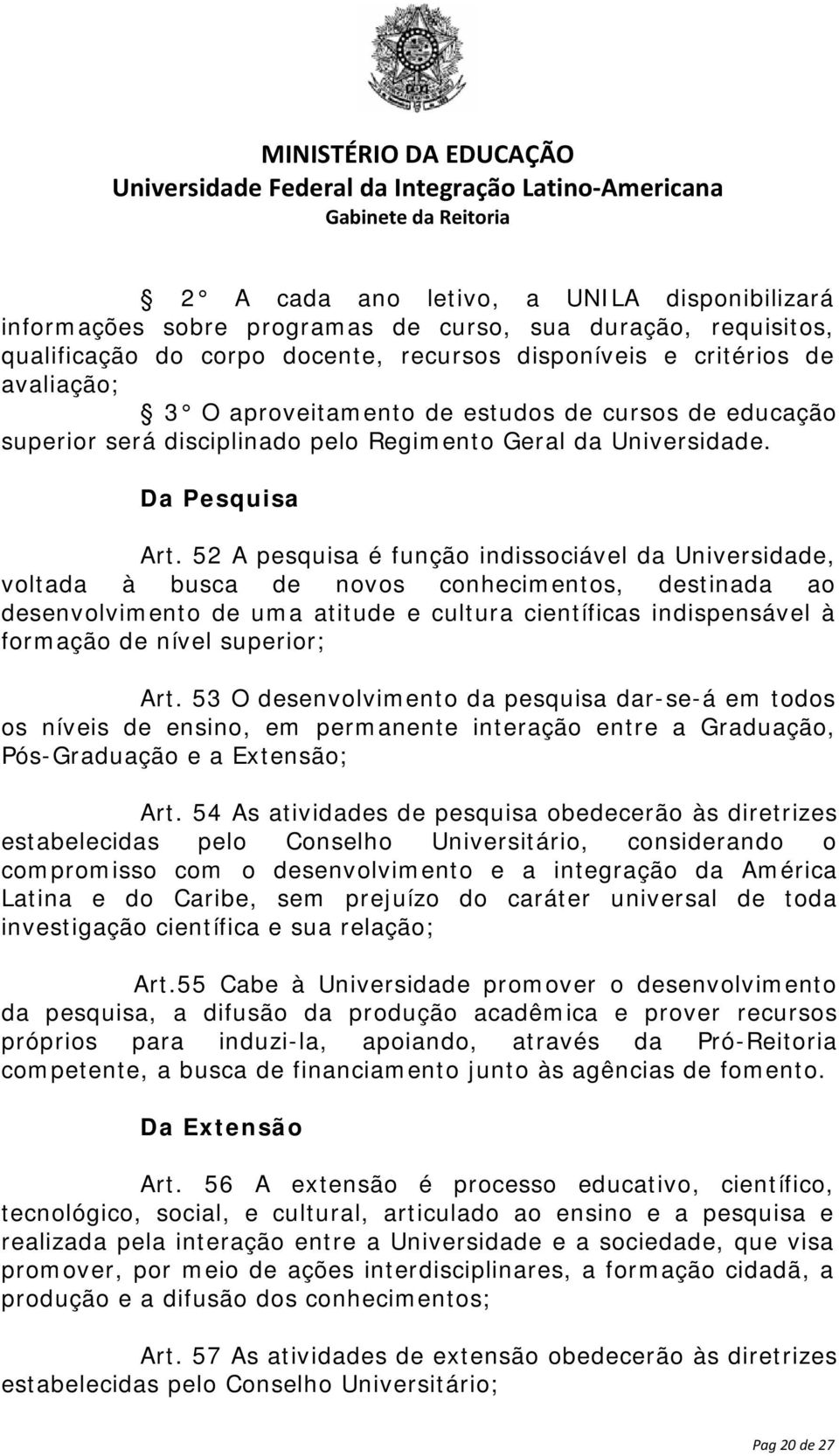 MINISTÉRIO DA EDUCAÇÃO
Universidade Federal da Integração Latino-Americana
Gabinete da Reitoria

§ 2° A cada ano letivo, a UNILA disponibilizará informações sobre programas de curso, sua duração, requisitos, qualificação do corpo docente, recursos disponíveis e critérios de avaliação;

§ 3° O aproveitamento de estudos de cursos de educação superior será disciplinado pelo Regimento Geral da Universidade.

Da Pesquisa

Art. 52 A pesquisa é função indissociável da Universidade, voltada à busca de novos conhecimentos, destinada ao desenvolvimento de uma atitude e cultura científicas indispensável à formação de nível superior;

Art. 53 O desenvolvimento da pesquisa dar-se-á em todos os níveis de ensino, em permanente interação entre a Graduação, Pós-Graduação e a Extensão;

Art. 54 As atividades de pesquisa obedecerão às diretrizes estabelecidas pelo Conselho Universitário, considerando o compromisso com o desenvolvimento e a integração da América Latina e do Caribe, sem prejuízo do caráter universal de toda investigação científica e sua relação;

Art.55 Cabe à Universidade promover o desenvolvimento da pesquisa, a difusão da produção acadêmica e prover recursos próprios para induzi-la, apoiando, através da Pró-Reitoria competente, a busca de financiamento junto às agências de fomento.

Da Extensão

Art. 56 A extensão é processo educativo, científico, tecnológico, social, e cultural, articulado ao ensino e a pesquisa e realizada pela interação entre a Universidade e a sociedade, que visa promover, por meio de ações interdisciplinares, a formação cidadã, a produção e a difusão dos conhecimentos;

Art. 57 As atividades de extensão obedecerão às diretrizes estabelecidas pelo Conselho Universitário;

Pag 20 de 27